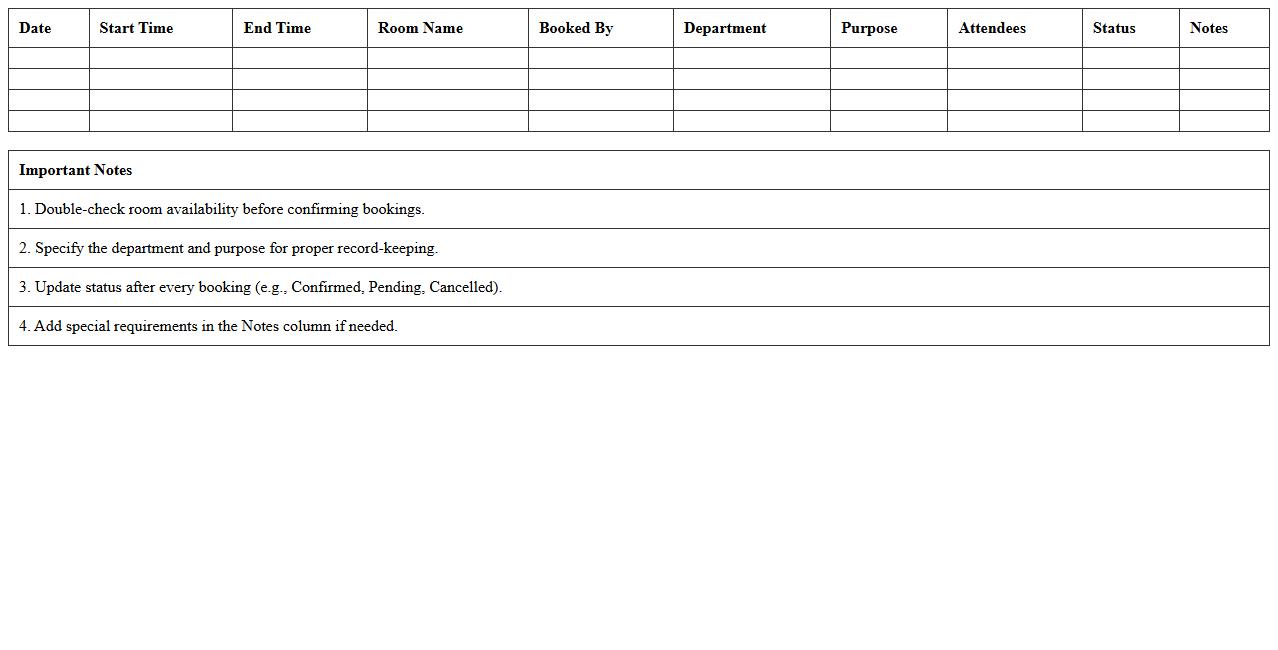 | Date | Start Time | End Time | Room Name | Booked By | Department | Purpose | Attendees | Status | Notes |
|---|---|---|---|---|---|---|---|---|---|
| | | | | | | | | | |
| | | | | | | | | | |
| | | | | | | | | | |
| | | | | | | | | | |

| Important Notes |
|---|
| 1. Double-check room availability before confirming bookings. |
| 2. Specify the department and purpose for proper record-keeping. |
| 3. Update status after every booking (e.g., Confirmed, Pending, Cancelled). |
| 4. Add special requirements in the Notes column if needed. |